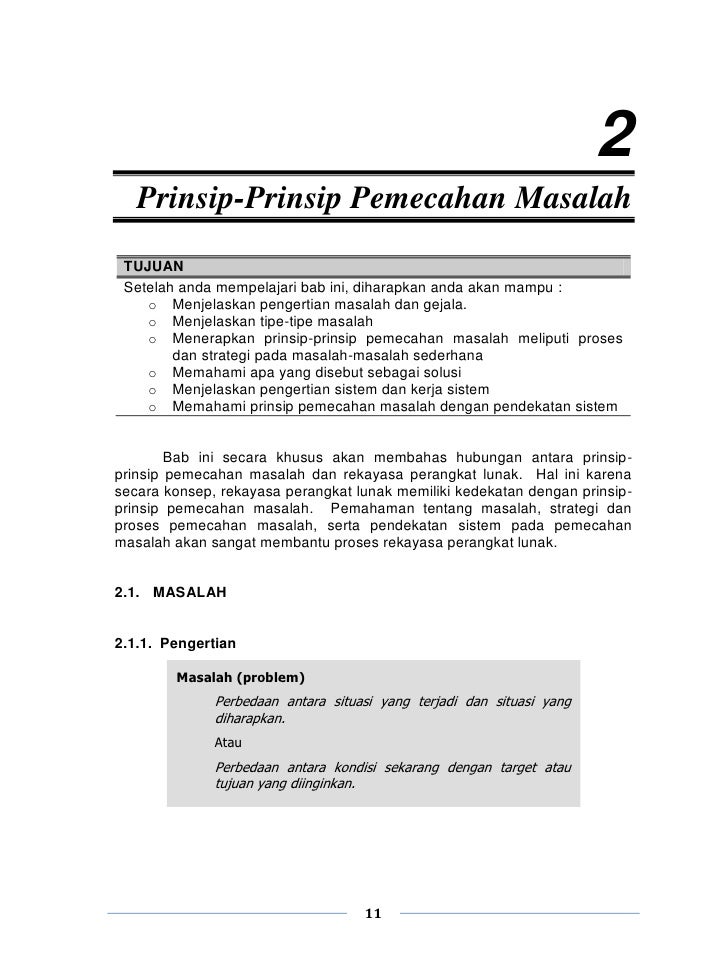 2

Prinsip-Prinsip Pemecahan Masalah

TUJUAN

Setelah anda mempelajari bab ini, diharapkan anda akan mampu :

o Menjelaskan pengertian masalah dan gejala.
o Menjelaskan tipe-tipe masalah
o Menerapkan prinsip-prinsip pemecahan masalah meliputi proses dan strategi pada masalah-masalah sederhana
o Memahami apa yang disebut sebagai solusi
o Menjelaskan pengertian sistem dan kerja sistem
o Memahami prinsip pemecahan masalah dengan pendekatan sistem

Bab ini secara khusus akan membahas hubungan antara prinsip-prinsip pemecahan masalah dan rekayasa perangkat lunak. Hal ini karena secara konsep, rekayasa perangkat lunak memiliki kedekatan dengan prinsip-prinsip pemecahan masalah. Pemahaman tentang masalah, strategi dan proses pemecahan masalah, serta pendekatan sistem pada pemecahan masalah akan sangat membantu proses rekayasa perangkat lunak.

2.1. MASALAH

2.1.1. Pengertian

Masalah (problem)

Perbedaan antara situasi yang terjadi dan situasi yang diharapkan.

Atau

Perbedaan antara kondisi sekarang dengan target atau tujuan yang diinginkan.

11